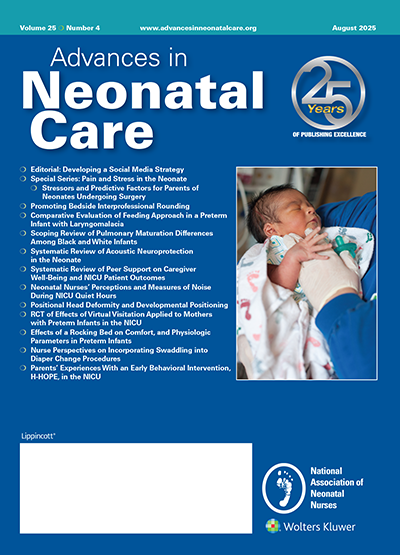 Volume 25 Number 4 www.advancesinneonatalcare.org August 2025

Advances in Neonatal Care

25 Years OF PUBLISHING EXCELLENCE

Editorial: Developing a Social Media Strategy
Special Series: Pain and Stress in the Neonate
Stressors and Predictive Factors for Parents of Neonates Undergoing Surgery
Promoting Bedside Interprofessional Rounding
Comparative Evaluation of Feeding Approach in a Preterm Infant with Laryngomalacia
Scoping Review of Pulmonary Maturation Differences Among Black and White Infants
Systematic Review of Acoustic Neuroprotection in the Neonate
Systematic Review of Peer Support on Caregiver Well-Being and NICU Patient Outcomes
Neonatal Nurses' Perceptions and Measures of Noise During NICU Quiet Hours
Positional Head Deformity and Developmental Positioning
RCT of Effects of Virtual Visitation Applied to Mothers with Preterm Infants in the NICU
Effects of a Rocking Bed on Comfort, and Physiologic Parameters in Preterm Infants
Nurse Perspectives on Incorporating Swaddling into Diaper Change Procedures
Parents' Experiences With an Early Behavioral Intervention, H-HOPE, in the NICU

Lippincott®

National Association of Neonatal Nurses

Wolters Kluwer